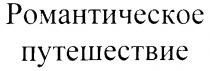 Романтическое путешествие